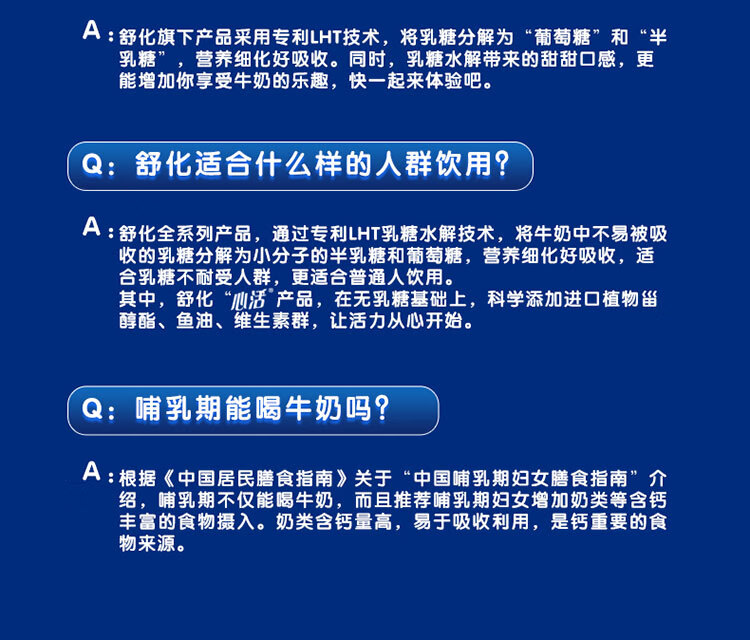 A：舒化旗下产品采用专利LHT技术，将乳糖分解为“葡萄糖”和“半乳糖”，营养细化好吸收。同时，乳糖水解带来的甜甜口感，更能增加你享受牛奶的乐趣，快一起来体验吧。

Q：舒化适合什么样的人群饮用？

A：舒化全系列产品，通过专利LHT乳糖水解技术，将牛奶中不易被吸收的乳糖分解为小分子的半乳糖和葡萄糖，营养细化好吸收，适合乳糖不耐受人群，更适合普通人饮用。
其中，舒化“心活®”产品，在无乳糖基础上，科学添加进口植物甾醇酯、鱼油、维生素群，让活力从心开始。

Q：哺乳期能喝牛奶吗？

A：根据《中国居民膳食指南》关于“中国哺乳期妇女膳食指南”介绍，哺乳期不仅能喝牛奶，而且推荐哺乳期妇女增加奶类等含钙丰富的食物摄入。奶类含钙量高，易于吸收利用，是钙重要的食物来源。